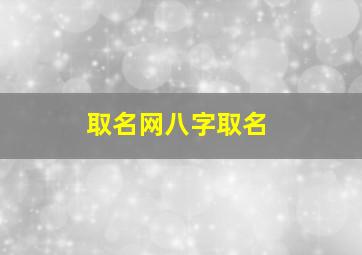 取名网八字取名